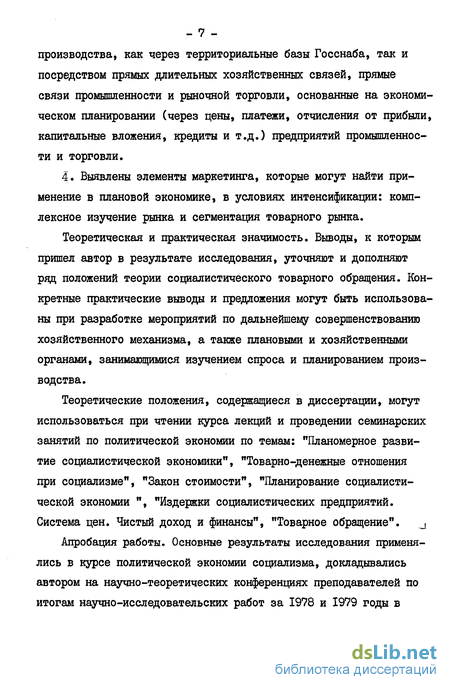 - 7 -

производства, как через территориальные базы Госснаба, так и посредством прямых длительных хозяйственных связей, прямые связи промышленности и рыночной торговли, основанные на экономическом планировании (через цены, платежи, отчисления от прибыли, капитальные вложения, кредиты и т.д.) предприятий промышленности и торговли.

4. Выявлены элементы маркетинга, которые могут найти применение в плановой экономике, в условиях интенсификации: комплексное изучение рынка и сегментация товарного рынка.

Теоретическая и практическая значимость. Выводы, к которым пришел автор в результате исследования, уточняют и дополняют ряд положений теории социалистического товарного обращения. Конкретные практические выводы и предложения могут быть использованы при разработке мероприятий по дальнейшему совершенствованию хозяйственного механизма, а также плановыми и хозяйственными органами, занимающимися изучением спроса и планированием производства.

Теоретические положения, содержащиеся в диссертации, могут использоваться при чтении курса лекций и проведении семинарских занятий по политической экономии по темам: "Планомерное развитие социалистической экономики", "Товарно-денежные отношения при социализме", "Закон стоимости", "Планирование социалистической экономии ", "Издержки социалистических предприятий. Система цен. Чистый доход и финансы", "Товарное обращение".

Апробация работы. Основные результаты исследования применялись в курсе политической экономии социализма, докладывались автором на научно-теоретических конференциях преподавателей по итогам научно-исследовательских работ за 1978 и 1979 годы в

dsLib.net
библиотека диссертаций